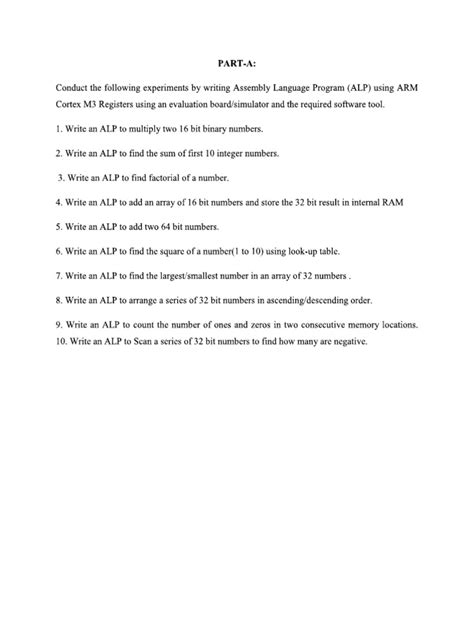 PART-A:

Conduct the following experiments by writing Assembly Language Program (ALP) using ARM Cortex M3 Registers using an evaluation board/simulator and the required software tool.

1. Write an ALP to multiply two 16 bit binary numbers.

2. Write an ALP to find the sum of first 10 integer numbers.

3. Write an ALP to find factorial of a number.

4. Write an ALP to add an array of 16 bit numbers and store the 32 bit result in internal RAM

5. Write an ALP to add two 64 bit numbers.

6. Write an ALP to find the square of a number(1 to 10) using look-up table.

7. Write an ALP to find the largest/smallest number in an array of 32 numbers .

8. Write an ALP to arrange a series of 32 bit numbers in ascending/descending order.

9. Write an ALP to count the number of ones and zeros in two consecutive memory locations.
10. Write an ALP to Scan a series of 32 bit numbers to find how many are negative.